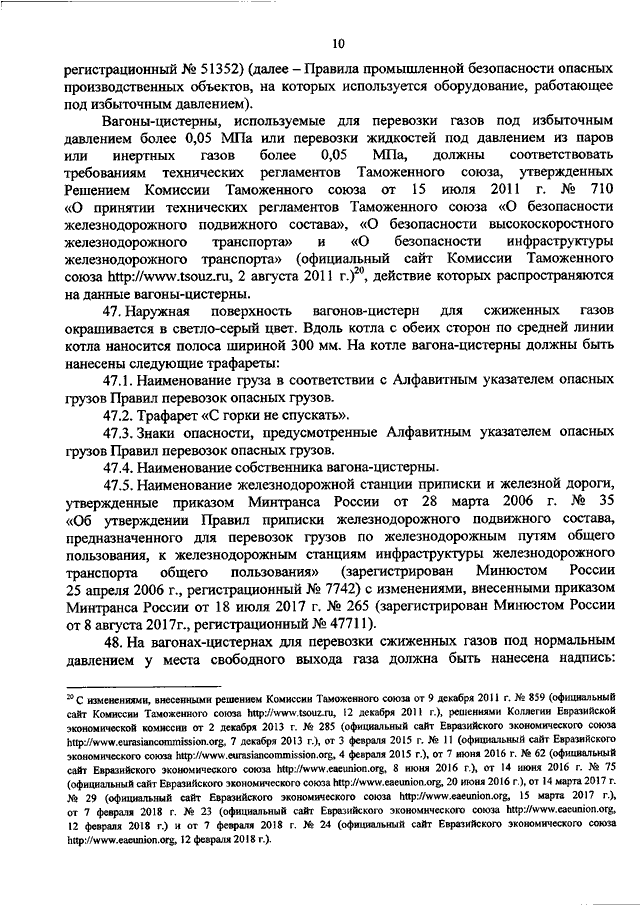 10

регистрационный № 51352) (далее – Правила промышленной безопасности опасных производственных объектов, на которых используется оборудование, работающее под избыточным давлением).

Вагоны-цистерны, используемые для перевозки газов под избыточным давлением более 0,05 МПа или перевозки жидкостей под давлением из паров или инертных газов более 0,05 МПа, должны соответствовать требованиям технических регламентов Таможенного союза, утвержденных Решением Комиссии Таможенного союза от 15 июля 2011 г. № 710 «О принятии технических регламентов Таможенного союза «О безопасности железнодорожного подвижного состава», «О безопасности высокоскоростного железнодорожного транспорта» и «О безопасности инфраструктуры железнодорожного транспорта» (официальный сайт Комиссии Таможенного союза http://www.tsouz.ru, 2 августа 2011 г.)$^{20}$, действие которых распространяются на данные вагоны-цистерны.

47. Наружная поверхность вагонов-цистерн для сжиженных газов окрашивается в светло-серый цвет. Вдоль котла с обеих сторон по средней линии котла наносится полоса шириной 300 мм. На котле вагона-цистерны должны быть нанесены следующие трафареты:

47.1. Наименование груза в соответствии с Алфавитным указателем опасных грузов Правил перевозок опасных грузов.

47.2. Трафарет «С горки не спускать».

47.3. Знаки опасности, предусмотренные Алфавитным указателем опасных грузов Правил перевозок опасных грузов.

47.4. Наименование собственника вагона-цистерны.

47.5. Наименование железнодорожной станции приписки и железной дороги, утвержденные приказом Минтранса России от 28 марта 2006 г. № 35 «Об утверждении Правил приписки железнодорожного подвижного состава, предназначенного для перевозок грузов по железнодорожным путям общего пользования, к железнодорожным станциям инфраструктуры железнодорожного транспорта общего пользования» (зарегистрирован Минюстом России 25 апреля 2006 г., регистрационный № 7742) с изменениями, внесенными приказом Минтранса России от 18 июля 2017 г. № 265 (зарегистрирован Минюстом России от 8 августа 2017г., регистрационный № 47711).

48. На вагонах-цистернах для перевозки сжиженных газов под нормальным давлением у места свободного выхода газа должна быть нанесена надпись:

$^{20}$ С изменениями, внесенными решением Комиссии Таможенного союза от 9 декабря 2011 г. № 859 (официальный сайт Комиссии Таможенного союза http://www.tsouz.ru, 12 декабря 2011 г.), решениями Коллегии Евразийской экономической комиссии от 2 декабря 2013 г. № 285 (официальный сайт Евразийского экономического союза http://www.eurasiancommission.org, 7 декабря 2013 г.), от 3 февраля 2015 г. № 11 (официальный сайт Евразийского экономического союза http://www.eurasiancommission.org, 4 февраля 2015 г.), от 7 июня 2016 г. № 62 (официальный сайт Евразийского экономического союза http://www.eaeunion.org, 8 июня 2016 г.), от 14 июня 2016 г. № 75 (официальный сайт Евразийского экономического союза http://www.eaeunion.org, 20 июня 2016 г.), от 14 марта 2017 г. № 29 (официальный сайт Евразийского экономического союза http://www.eaeunion.org, 15 марта 2017 г.), от 7 февраля 2018 г. № 23 (официальный сайт Евразийского экономического союза http://www.eaeunion.org, 12 февраля 2018 г.) и от 7 февраля 2018 г. № 24 (официальный сайт Евразийского экономического союза http://www.eaeunion.org, 12 февраля 2018 г.).